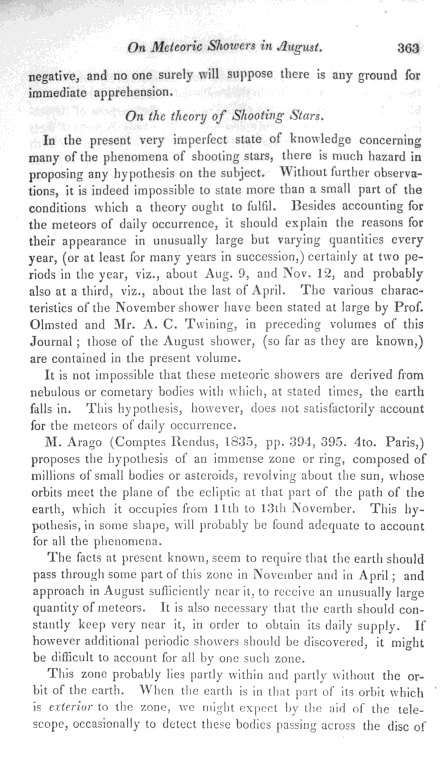 On Meteoric Showers in August. 363

negative, and no one surely will suppose there is any ground for immediate apprehension.

On the theory of Shooting Stars.

In the present very imperfect state of knowledge concerning many of the phenomena of shooting stars, there is much hazard in proposing any hypothesis on the subject. Without further observations, it is indeed impossible to state more than a small part of the conditions which a theory ought to fulfil. Besides accounting for the meteors of daily occurrence, it should explain the reasons for their appearance in unusually large but varying quantities every year, (or at least for many years in succession,) certainly at two periods in the year, viz., about Aug. 9, and Nov. 12, and probably also at a third, viz., about the last of April. The various characteristics of the November shower have been stated at large by Prof. Olmsted and Mr. A. C. Twining, in preceding volumes of this Journal; those of the August shower, (so far as they are known,) are contained in the present volume.

It is not impossible that these meteoric showers are derived from nebulous or cometary bodies with which, at stated times, the earth falls in. This hypothesis, however, does not satisfactorily account for the meteors of daily occurrence.

M. Arago (Comptes Rendus, 1835, pp. 394, 395. 4to. Paris,) proposes the hypothesis of an immense zone or ring, composed of millions of small bodies or asteroids, revolving about the sun, whose orbits meet the plane of the ecliptic at that part of the path of the earth, which it occupies from 11th to 13th November. This hypothesis, in some shape, will probably be found adequate to account for all the phenomena.

The facts at present known, seem to require that the earth should pass through some part of this zone in November and in April; and approach in August sufficiently near it, to receive an unusually large quantity of meteors. It is also necessary that the earth should constantly keep very near it, in order to obtain its daily supply. If however additional periodic showers should be discovered, it might be difficult to account for all by one such zone.

This zone probably lies partly within and partly without the orbit of the earth. When the earth is in that part of its orbit which is exterior to the zone, we might expect by the aid of the telescope, occasionally to detect these bodies passing across the disc of